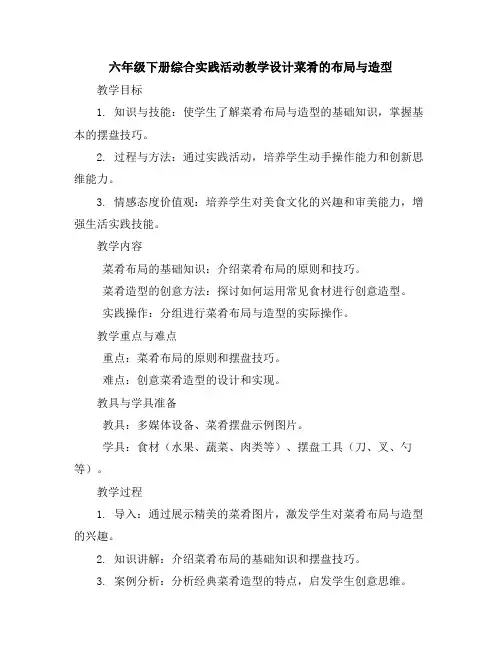 六年级下册综合实践活动教学设计菜肴的布局与造型

教学目标

1. 知识与技能：使学生了解菜肴布局与造型的基础知识，掌握基本的摆盘技巧。

2. 过程与方法：通过实践活动，培养学生动手操作能力和创新思维能力。

3. 情感态度价值观：培养学生对美食文化的兴趣和审美能力，增强生活实践技能。

教学内容

菜肴布局的基础知识：介绍菜肴布局的原则和技巧。

菜肴造型的创意方法：探讨如何运用常见食材进行创意造型。

实践操作：分组进行菜肴布局与造型的实际操作。

教学重点与难点

重点：菜肴布局的原则和摆盘技巧。

难点：创意菜肴造型的设计和实现。

教具与学具准备

教具：多媒体设备、菜肴摆盘示例图片。

学具：食材（水果、蔬菜、肉类等）、摆盘工具（刀、叉、勺等）。

教学过程

1. 导入：通过展示精美的菜肴图片，激发学生对菜肴布局与造型的兴趣。

2. 知识讲解：介绍菜肴布局的基础知识和摆盘技巧。

3. 案例分析：分析经典菜肴造型的特点，启发学生创意思维。